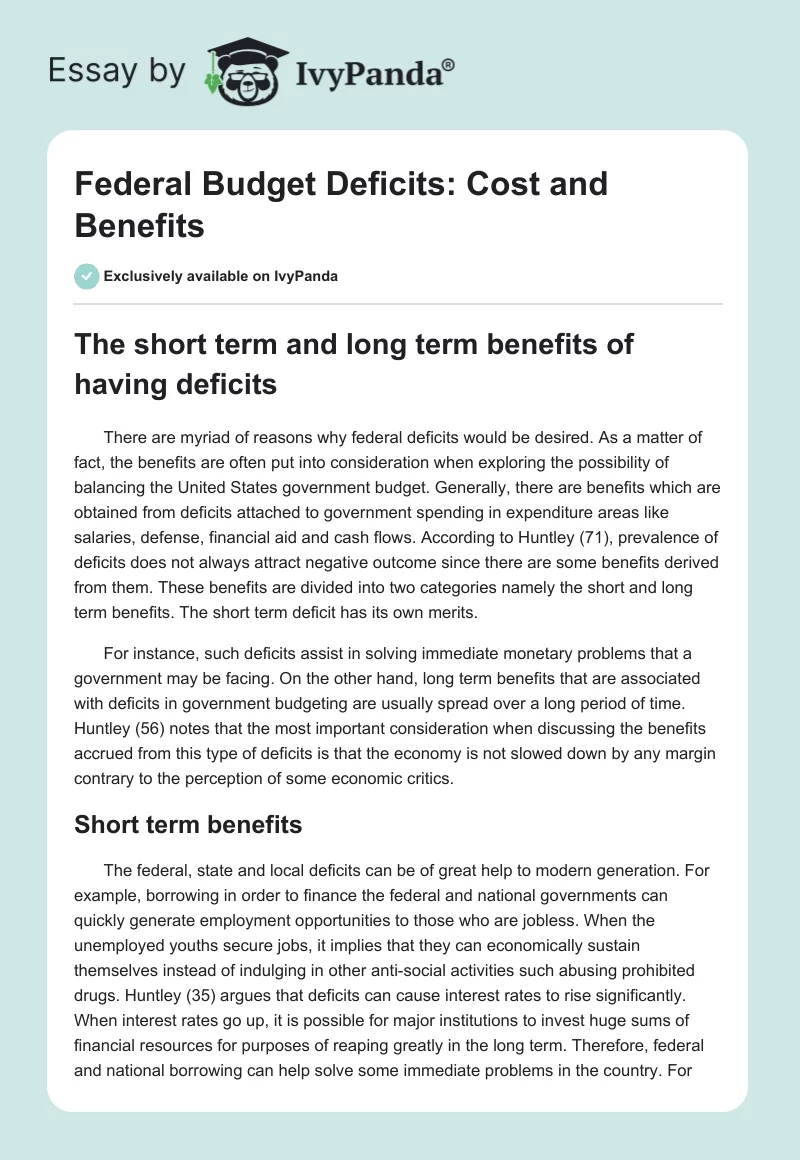 Essay by IvyPanda®

Federal Budget Deficits: Cost and Benefits

Exclusively available on IvyPanda

The short term and long term benefits of having deficits

There are myriad of reasons why federal deficits would be desired. As a matter of fact, the benefits are often put into consideration when exploring the possibility of balancing the United States government budget. Generally, there are benefits which are obtained from deficits attached to government spending in expenditure areas like salaries, defense, financial aid and cash flows. According to Huntley (71), prevalence of deficits does not always attract negative outcome since there are some benefits derived from them. These benefits are divided into two categories namely the short and long term benefits. The short term deficit has its own merits.

For instance, such deficits assist in solving immediate monetary problems that a government may be facing. On the other hand, long term benefits that are associated with deficits in government budgeting are usually spread over a long period of time. Huntley (56) notes that the most important consideration when discussing the benefits accrued from this type of deficits is that the economy is not slowed down by any margin contrary to the perception of some economic critics.

Short term benefits

The federal, state and local deficits can be of great help to modern generation. For example, borrowing in order to finance the federal and national governments can quickly generate employment opportunities to those who are jobless. When the unemployed youths secure jobs, it implies that they can economically sustain themselves instead of indulging in other anti-social activities such abusing prohibited drugs. Huntley (35) argues that deficits can cause interest rates to rise significantly. When interest rates go up, it is possible for major institutions to invest huge sums of financial resources for purposes of reaping greatly in the long term. Therefore, federal and national borrowing can help solve some immediate problems in the country. For